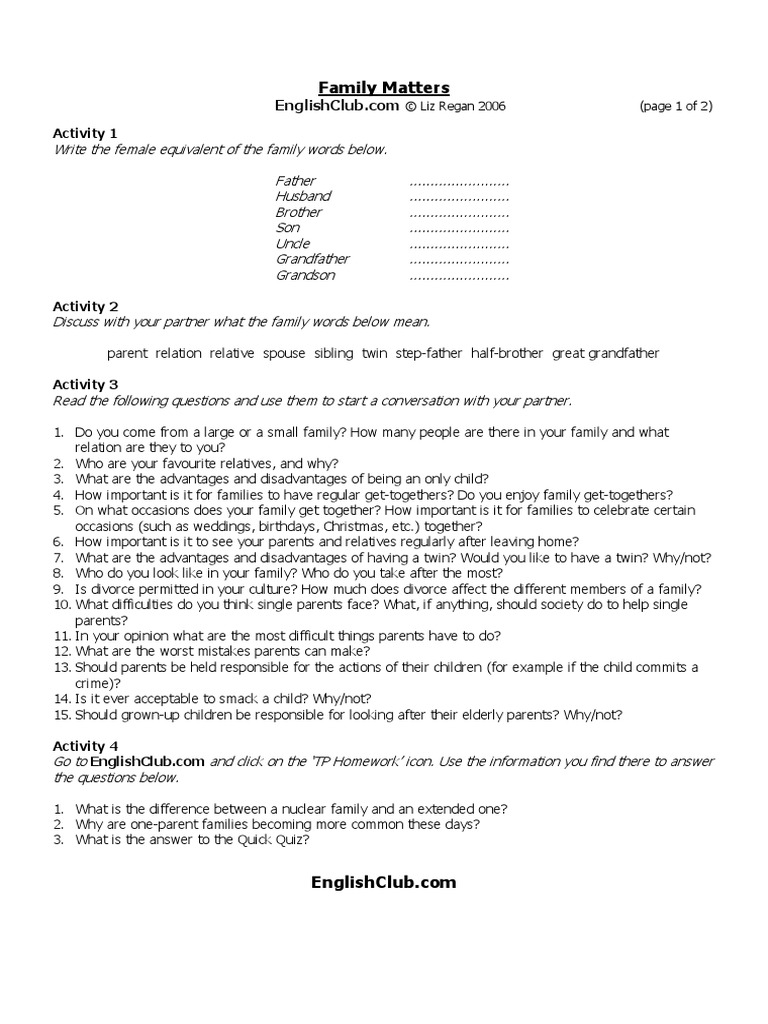 Family Matters
EnglishClub.com © Liz Regan 2006 (page 1 of 2)

Activity 1
Write the female equivalent of the family words below.

Father ........................
Husband ........................
Brother ........................
Son ........................
Uncle ........................
Grandfather ........................
Grandson ........................

Activity 2
Discuss with your partner what the family words below mean.

parent relation relative spouse sibling twin step-father half-brother great grandfather

Activity 3
Read the following questions and use them to start a conversation with your partner.

1. Do you come from a large or a small family? How many people are there in your family and what relation are they to you?
2. Who are your favourite relatives, and why?
3. What are the advantages and disadvantages of being an only child?
4. How important is it for families to have regular get-togethers? Do you enjoy family get-togethers?
5. On what occasions does your family get together? How important is it for families to celebrate certain occasions (such as weddings, birthdays, Christmas, etc.) together?
6. How important is it to see your parents and relatives regularly after leaving home?
7. What are the advantages and disadvantages of having a twin? Would you like to have a twin? Why/not?
8. Who do you look like in your family? Who do you take after the most?
9. Is divorce permitted in your culture? How much does divorce affect the different members of a family?
10. What difficulties do you think single parents face? What, if anything, should society do to help single parents?
11. In your opinion what are the most difficult things parents have to do?
12. What are the worst mistakes parents can make?
13. Should parents be held responsible for the actions of their children (for example if the child commits a crime)?
14. Is it ever acceptable to smack a child? Why/not?
15. Should grown-up children be responsible for looking after their elderly parents? Why/not?

Activity 4
Go to EnglishClub.com and click on the 'TP Homework' icon. Use the information you find there to answer the questions below.

1. What is the difference between a nuclear family and an extended one?
2. Why are one-parent families becoming more common these days?
3. What is the answer to the Quick Quiz?

EnglishClub.com